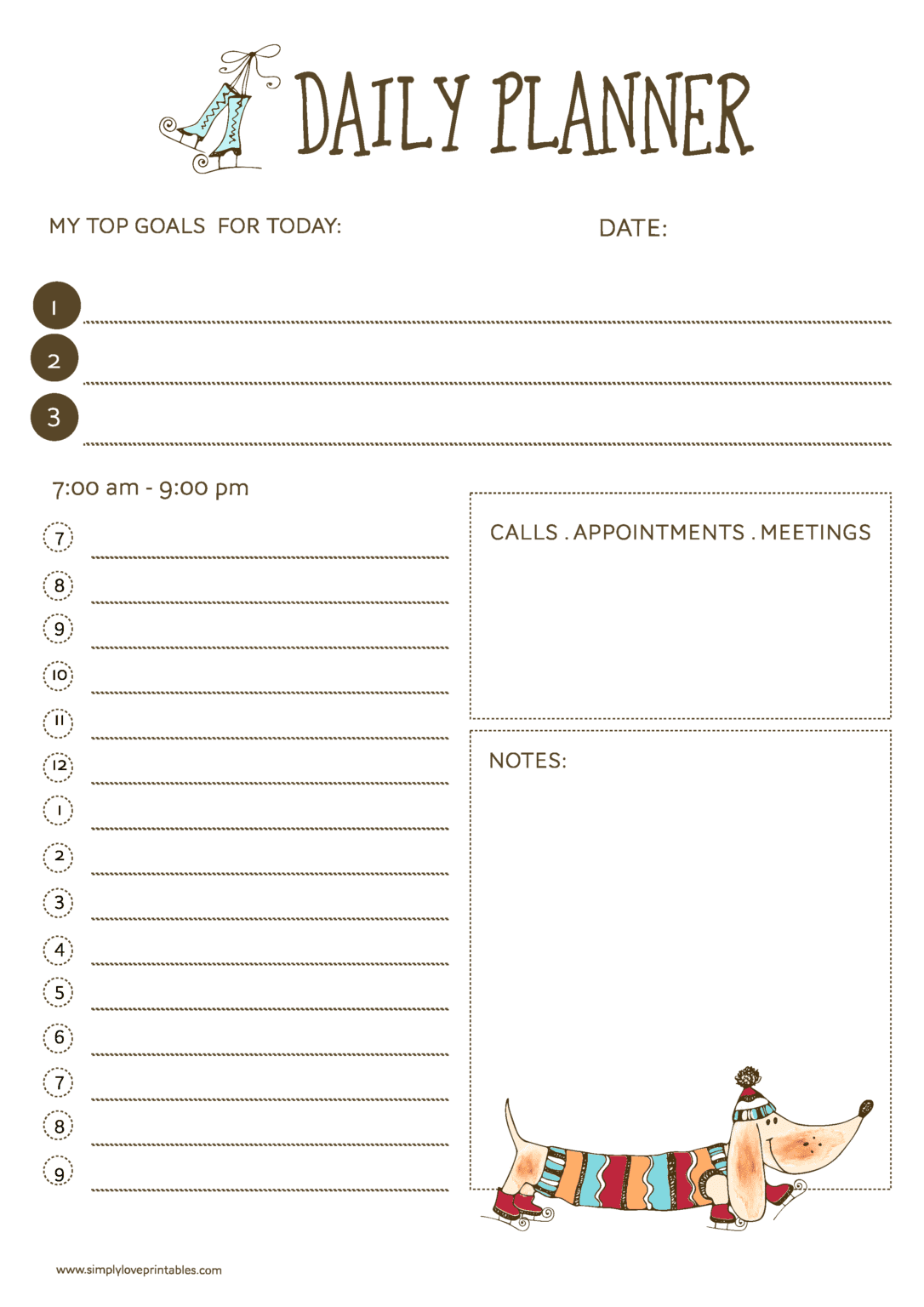 DAILY PLANNER

MY TOP GOALS FOR TODAY:

DATE:

1

2

3

7:00 am - 9:00 pm

7
8
9
10
11
12
1
2
3
4
5
6
7
8
9

CALLS . APPOINTMENTS . MEETINGS

NOTES:

www.simplyloveprintables.com